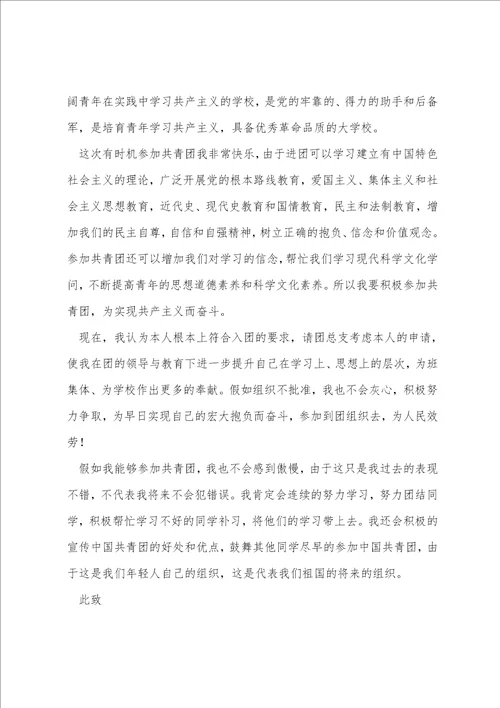 阔青年在实践中学习共产主义的学校，是党的牢靠的、得力的助手和后备军，是培育青年学习共产主义，具备优秀革命品质的大学校。

这次有时机参加共青团我非常快乐，由于进团可以学习建立有中国特色社会主义的理论，广泛开展党的根本路线教育，爱国主义、集体主义和社会主义思想教育，近代史、现代史教育和国情教育，民主和法制教育，增加我们的民主自尊，自信和自强精神，树立正确的抱负、信念和价值观念。参加共青团还可以增加我们对学习的信念，帮忙我们学习现代科学文化学问，不断提高青年的思想道德素养和科学文化素养。所以我要积极参加共青团，为实现共产主义而奋斗。

现在，我认为本人根本上符合入团的要求，请团总支考虑本人的申请，使我在团的领导与教育下进一步提升自己在学习上、思想上的层次，为班集体、为学校作出更多的奉献。假如组织不批准，我也不会灰心，积极努力争取，为早日实现自己的宏大抱负而奋斗，参加到团组织去，为人民效劳！

假如我能够参加共青团，我也不会感到傲慢，由于这只是我过去的表现不错，不代表我将来不会犯错误。我肯定会连续的努力学习，努力团结同学，积极帮忙学习不好的同学补习，将他们的学习带上去。我还会积极的宣传中国共青团的好处和优点，鼓舞其他同学尽早的参加中国共青团，由于这是我们年轻人自己的组织，这是代表我们祖国的将来的组织。

此致